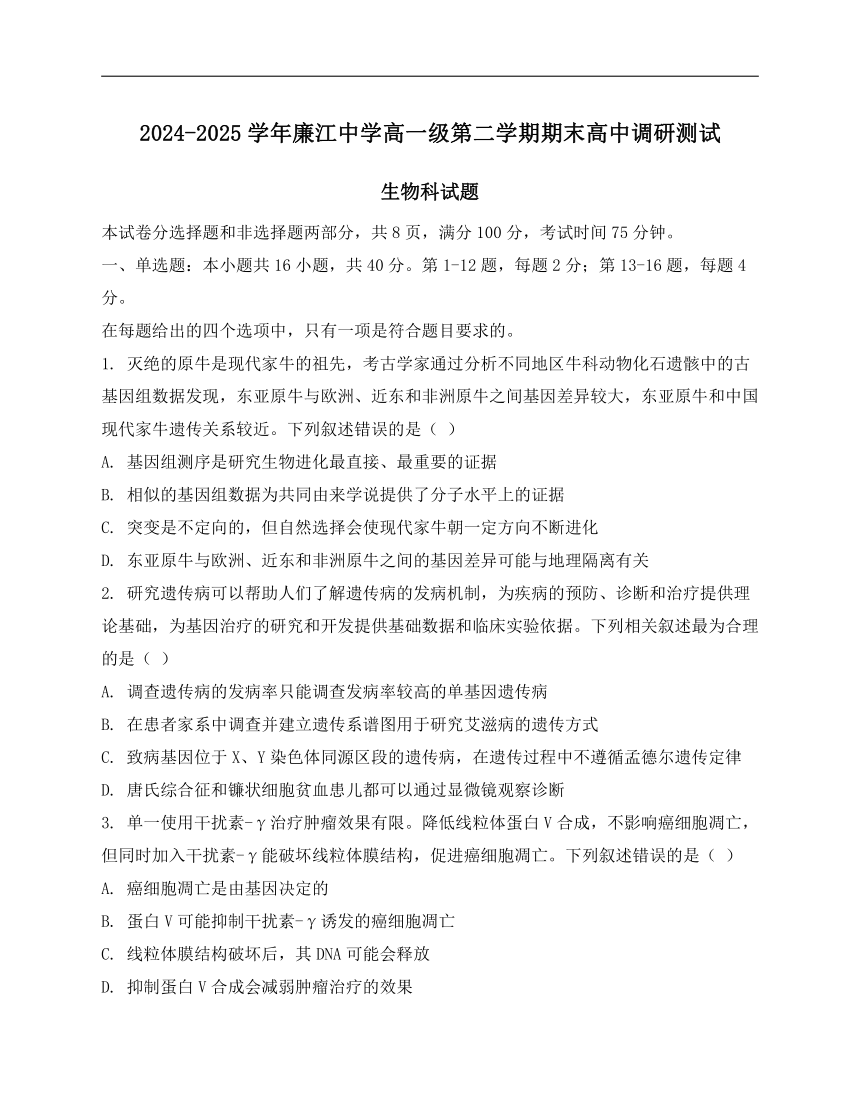 2024-2025 学年廉江中学高一级第二学期期末高中调研测试

生物科试题

本试卷分选择题和非选择题两部分，共 8 页，满分 100 分，考试时间 75 分钟。

一、单选题：本小题共 16 小题，共 40 分。第 1-12 题，每题 2 分；第 13-16 题，每题 4 分。

在每题给出的四个选项中，只有一项是符合题目要求的。

1. 灭绝的原牛是现代家牛的祖先，考古学家通过分析不同地区牛科动物化石遗骸中的古基因组数据发现，东亚原牛与欧洲、近东和非洲原牛之间基因差异较大，东亚原牛和中国现代家牛遗传关系较近。下列叙述错误的是（ ）

A. 基因组测序是研究生物进化最直接、最重要的证据

B. 相似的基因组数据为共同由来学说提供了分子水平上的证据

C. 突变是不定向的，但自然选择会使现代家牛朝一定方向不断进化

D. 东亚原牛与欧洲、近东和非洲原牛之间的基因差异可能与地理隔离有关

2. 研究遗传病可以帮助人们了解遗传病的发病机制，为疾病的预防、诊断和治疗提供理论基础，为基因治疗的研究和开发提供基础数据和临床实验依据。下列相关叙述最为合理的是（ ）

A. 调查遗传病的发病率只能调查发病率较高的单基因遗传病

B. 在患者家系中调查并建立遗传系谱图用于研究艾滋病的遗传方式

C. 致病基因位于 X、Y 染色体同源区段的遗传病，在遗传过程中不遵循孟德尔遗传定律

D. 唐氏综合征和镰状细胞贫血患儿都可以通过显微镜观察诊断

3. 单一使用干扰素-γ治疗肿瘤效果有限。降低线粒体蛋白 V 合成，不影响癌细胞凋亡，但同时加入干扰素-γ能破坏线粒体膜结构，促进癌细胞凋亡。下列叙述错误的是（ ）

A. 癌细胞凋亡是由基因决定的

B. 蛋白 V 可能抑制干扰素-γ诱发的癌细胞凋亡

C. 线粒体膜结构破坏后，其 DNA 可能会释放

D. 抑制蛋白 V 合成会减弱肿瘤治疗的效果